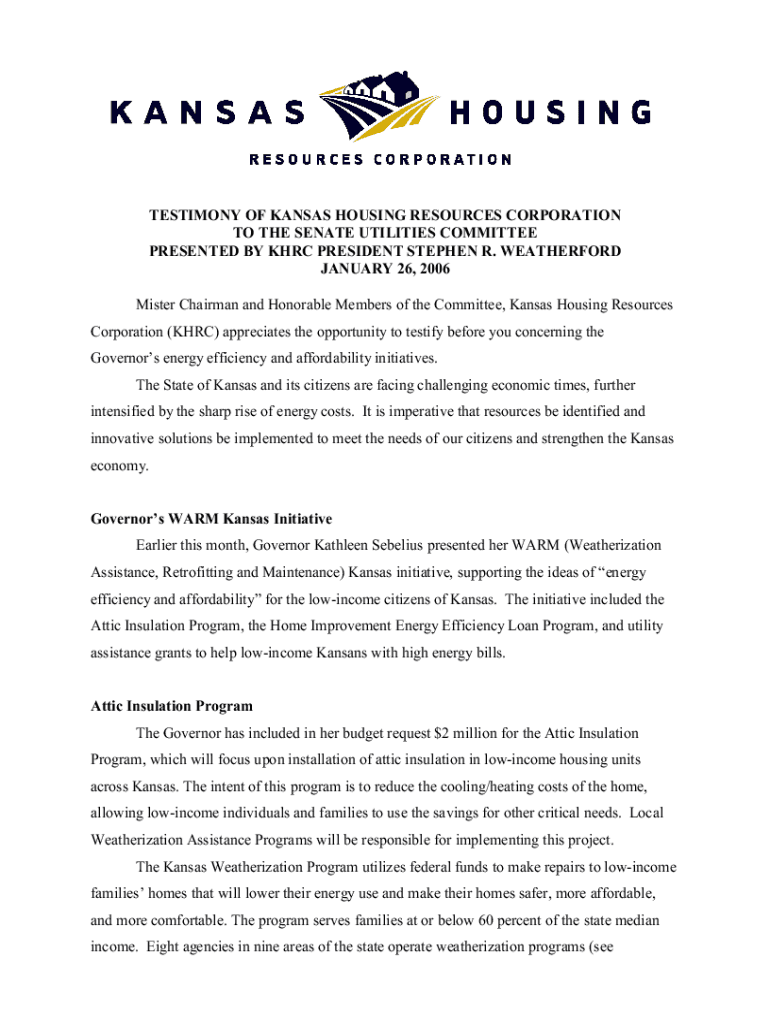 KANSAS HOUSING
RESOURCES CORPORATION

TESTIMONY OF KANSAS HOUSING RESOURCES CORPORATION
TO THE SENATE UTILITIES COMMITTEE
PRESENTED BY KHRC PRESIDENT STEPHEN R. WEATHERFORD
JANUARY 26, 2006

Mister Chairman and Honorable Members of the Committee, Kansas Housing Resources Corporation (KHRC) appreciates the opportunity to testify before you concerning the Governor's energy efficiency and affordability initiatives.

The State of Kansas and its citizens are facing challenging economic times, further intensified by the sharp rise of energy costs. It is imperative that resources be identified and innovative solutions be implemented to meet the needs of our citizens and strengthen the Kansas economy.

Governor's WARM Kansas Initiative

Earlier this month, Governor Kathleen Sebelius presented her WARM (Weatherization Assistance, Retrofitting and Maintenance) Kansas initiative, supporting the ideas of "energy efficiency and affordability" for the low-income citizens of Kansas. The initiative included the Attic Insulation Program, the Home Improvement Energy Efficiency Loan Program, and utility assistance grants to help low-income Kansans with high energy bills.

Attic Insulation Program

The Governor has included in her budget request $2 million for the Attic Insulation Program, which will focus upon installation of attic insulation in low-income housing units across Kansas. The intent of this program is to reduce the cooling/heating costs of the home, allowing low-income individuals and families to use the savings for other critical needs. Local Weatherization Assistance Programs will be responsible for implementing this project.

The Kansas Weatherization Program utilizes federal funds to make repairs to low-income families' homes that will lower their energy use and make their homes safer, more affordable, and more comfortable. The program serves families at or below 60 percent of the state median income. Eight agencies in nine areas of the state operate weatherization programs (see